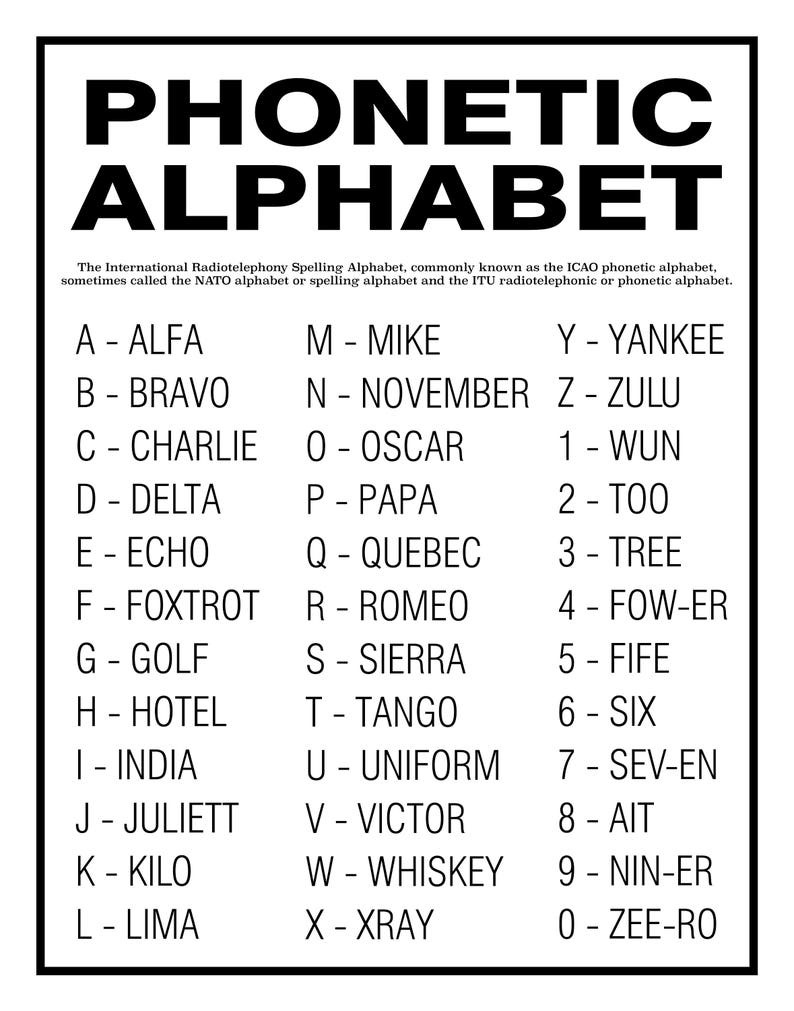 PHONETIC ALPHABET

The International Radiotelephony Spelling Alphabet, commonly known as the ICAO phonetic alphabet, sometimes called the NATO alphabet or spelling alphabet and the ITU radiotelephonic or phonetic alphabet.

A - ALFA
B - BRAVO
C - CHARLIE
D - DELTA
E - ECHO
F - FOXTROT
G - GOLF
H - HOTEL
I - INDIA
J - JULIETT
K - KILO
L - LIMA

M - MIKE
N - NOVEMBER
O - OSCAR
P - PAPA
Q - QUEBEC
R - ROMEO
S - SIERRA
T - TANGO
U - UNIFORM
V - VICTOR
W - WHISKEY
X - XRAY

Y - YANKEE
Z - ZULU
1 - WUN
2 - TOO
3 - TREE
4 - FOW-ER
5 - FIFE
6 - SIX
7 - SEV-EN
8 - AIT
9 - NIN-ER
0 - ZEE-RO